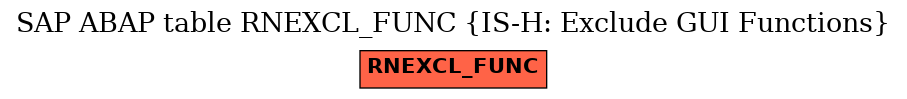 SAP ABAP table RNEXCL_FUNC {IS-H: Exclude GUI Functions}

RNEXCL_FUNC